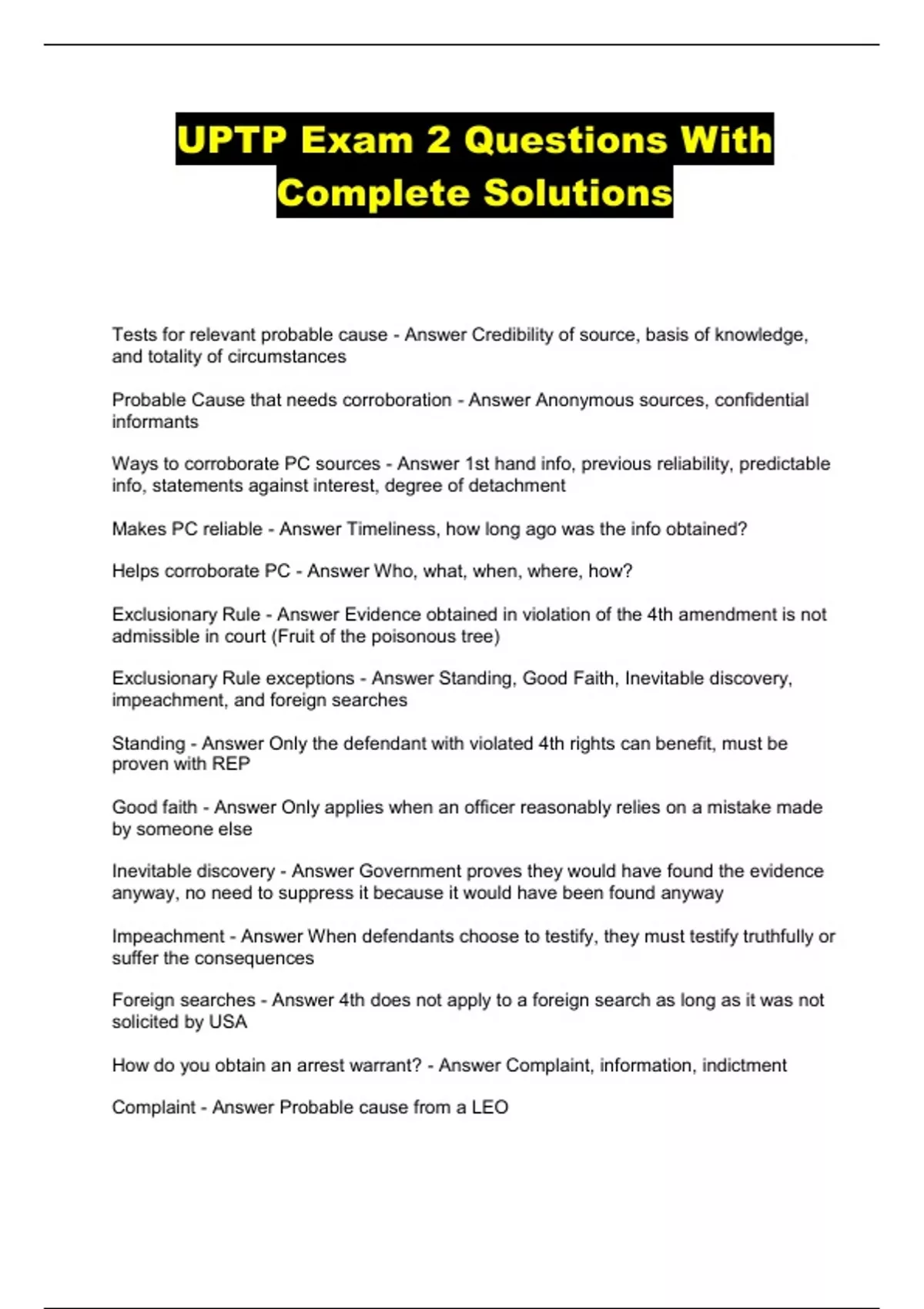 UPTP Exam 2 Questions With Complete Solutions

Tests for relevant probable cause - Answer Credibility of source, basis of knowledge, and totality of circumstances

Probable Cause that needs corroboration - Answer Anonymous sources, confidential informants

Ways to corroborate PC sources - Answer 1st hand info, previous reliability, predictable info, statements against interest, degree of detachment

Makes PC reliable - Answer Timeliness, how long ago was the info obtained?

Helps corroborate PC - Answer Who, what, when, where, how?

Exclusionary Rule - Answer Evidence obtained in violation of the 4th amendment is not admissible in court (Fruit of the poisonous tree)

Exclusionary Rule exceptions - Answer Standing, Good Faith, Inevitable discovery, impeachment, and foreign searches

Standing - Answer Only the defendant with violated 4th rights can benefit, must be proven with REP

Good faith - Answer Only applies when an officer reasonably relies on a mistake made by someone else

Inevitable discovery - Answer Government proves they would have found the evidence anyway, no need to suppress it because it would have been found anyway

Impeachment - Answer When defendants choose to testify, they must testify truthfully or suffer the consequences

Foreign searches - Answer 4th does not apply to a foreign search as long as it was not solicited by USA

How do you obtain an arrest warrant? - Answer Complaint, information, indictment

Complaint - Answer Probable cause from a LEO